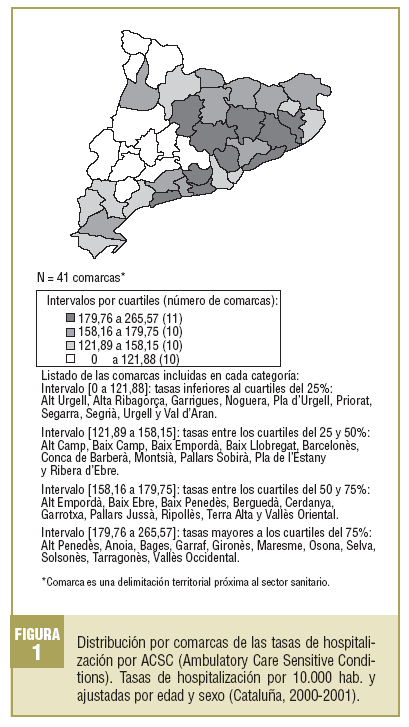 N = 41 comarcas*

Intervalos por cuartiles (número de comarcas):
179,76 a 265,57 (11)
158,16 a 179,75 (10)
121,89 a 158,15 (10)
0 a 121,88 (10)

Listado de las comarcas incluidas en cada categoría:
Intervalo [0 a 121,88]: tasas inferiores al cuartiles del 25%: Alt Urgell, Alta Ribagorça, Garrigues, Noguera, Pla d'Urgell, Priorat, Segarra, Segrià, Urgell y Val d'Aran.

Intervalo [121,89 a 158,15]: tasas entre los cuartiles del 25 y 50%: Alt Camp, Baix Camp, Baix Empordà, Baix Llobregat, Barcelonès, Conca de Barberà, Montsià, Pallars Sobirà, Pla de l'Estany y Ribera d'Ebre.

Intervalo [158,16 a 179,75]: tasas entre los cuartiles del 50 y 75%: Alt Empordà, Baix Ebre, Baix Penedès, Berguedà, Cerdanya, Garrotxa, Pallars Jussà, Ripollès, Terra Alta y Vallès Oriental.

Intervalo [179,76 a 265,57]: tasas mayores a los cuartiles del 75%: Alt Penedès, Anoia, Bages, Garraf, Gironès, Maresme, Osona, Selva, Solsonès, Tarragonès, Vallès Occidental.

*Comarca es una delimitación territorial próxima al sector sanitario.

FIGURA 1

Distribución por comarcas de las tasas de hospitalización por ACSC (Ambulatory Care Sensitive Conditions). Tasas de hospitalización por 10.000 hab. y ajustadas por edad y sexo (Cataluña, 2000-2001).